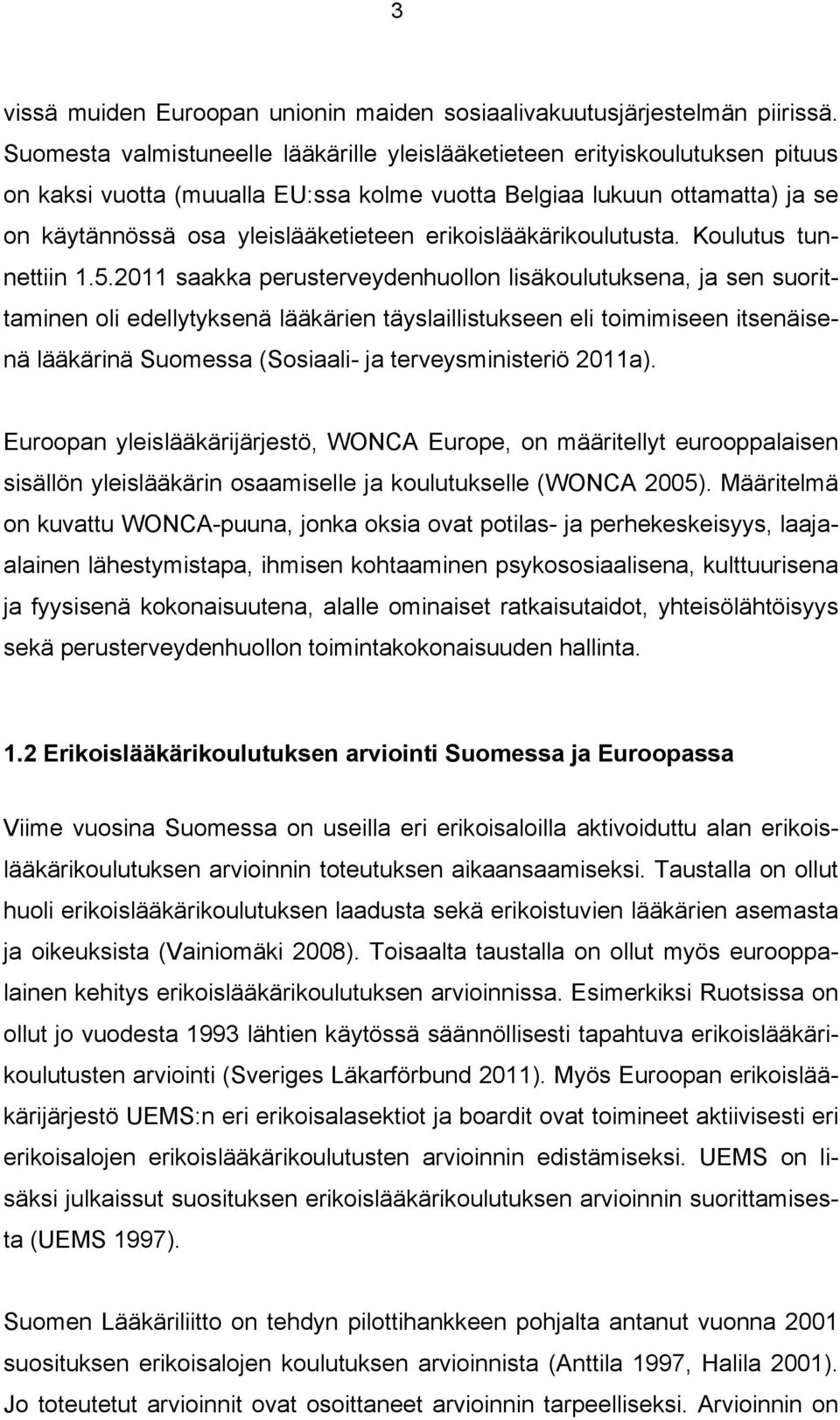 3

vissä muiden Euroopan unionin maiden sosiaalivakuutusjärjestelmän piirissä. Suomesta valmistuneelle lääkärille yleislääketieteen erityiskoulutuksen pituus on kaksi vuotta (muualla EU:ssa kolme vuotta Belgiaa lukuun ottamatta) ja se on käytännössä osa yleislääketieteen erikoislääkärikoulutusta. Koulutus tunnettiin 1.5.2011 saakka perusterveydenhuollon lisäkoulutuksena, ja sen suorittaminen oli edellytyksenä lääkärien täyslaillistukseen eli toimimiseen itsenäisenä lääkärinä Suomessa (Sosiaali- ja terveysministeriö 2011a).

Euroopan yleislääkärijärjestö, WONCA Europe, on määritellyt eurooppalaisen sisällön yleislääkärin osaamiselle ja koulutukselle (WONCA 2005). Määritelmä on kuvattu WONCA-puuna, jonka oksia ovat potilas- ja perhekeskeisyys, laaja-alainen lähestymistapa, ihmisen kohtaaminen psykososiaalisena, kulttuurisena ja fyysisenä kokonaisuutena, alalle ominaiset ratkaisutaidot, yhteisölähtöisyys sekä perusterveydenhuollon toimintakokonaisuuden hallinta.

1.2 Erikoislääkärikoulutuksen arviointi Suomessa ja Euroopassa

Viime vuosina Suomessa on useilla eri erikoisaloilla aktivoiduttu alan erikoislääkärikoulutuksen arvioinnin toteutuksen aikaansaamiseksi. Taustalla on ollut huoli erikoislääkärikoulutuksen laadusta sekä erikoistuvien lääkärien asemasta ja oikeuksista (Vainiomäki 2008). Toisaalta taustalla on ollut myös eurooppalainen kehitys erikoislääkärikoulutuksen arvioinnissa. Esimerkiksi Ruotsissa on ollut jo vuodesta 1993 lähtien käytössä säännöllisesti tapahtuva erikoislääkärikoulutusten arviointi (Sveriges Läkarförbund 2011). Myös Euroopan erikoislääkärijärjestö UEMS:n eri erikoisalasektiot ja boardit ovat toimineet aktiivisesti eri erikoisalojen erikoislääkärikoulutusten arvioinnin edistämiseksi. UEMS on lisäksi julkaissut suosituksen erikoislääkärikoulutuksen arvioinnin suorittamisesta (UEMS 1997).

Suomen Lääkäriliitto on tehdyn pilottihankkeen pohjalta antanut vuonna 2001 suosituksen erikoisalojen koulutuksen arvioinnista (Anttila 1997, Halila 2001). Jo toteutetut arvioinnit ovat osoittaneet arvioinnin tarpeelliseksi. Arvioinnin on